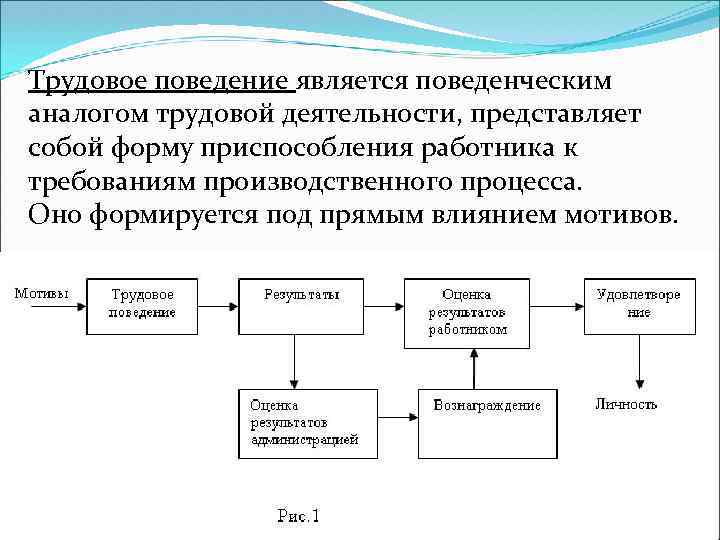 Трудовое поведение является поведенческим аналогом трудовой деятельности, представляет собой форму приспособления работника к требованиям производственного процесса.
Оно формируется под прямым влиянием мотивов.

Мотивы

Трудовое поведение

Результаты

Оценка результатов работником

Удовлетворение

Оценка результатов администрацией

Вознаграждение

Личность

Рис.1